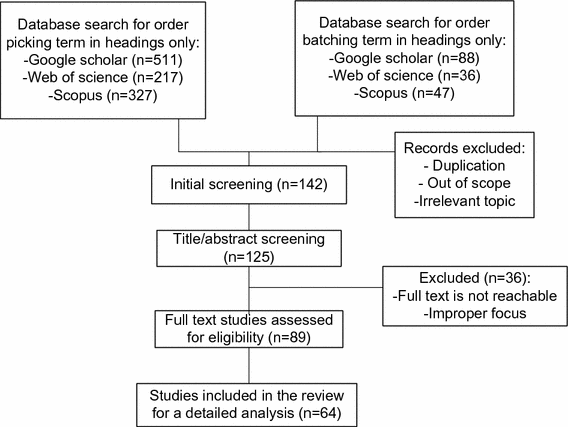 Database search for order picking term in headings only:
-Google scholar (n=511)
-Web of science (n=217)
-Scopus (n=327)

Database search for order batching term in headings only:
-Google scholar (n=88)
-Web of science (n=36)
-Scopus (n=47)

Records excluded:
- Duplication
- Out of scope
-Irrelevant topic

Initial screening (n=142)

Title/abstract screening (n=125)

Excluded (n=36):
-Full text is not reachable
-Improper focus

Full text studies assessed for eligibility (n=89)

Studies included in the review for a detailed analysis (n=64)